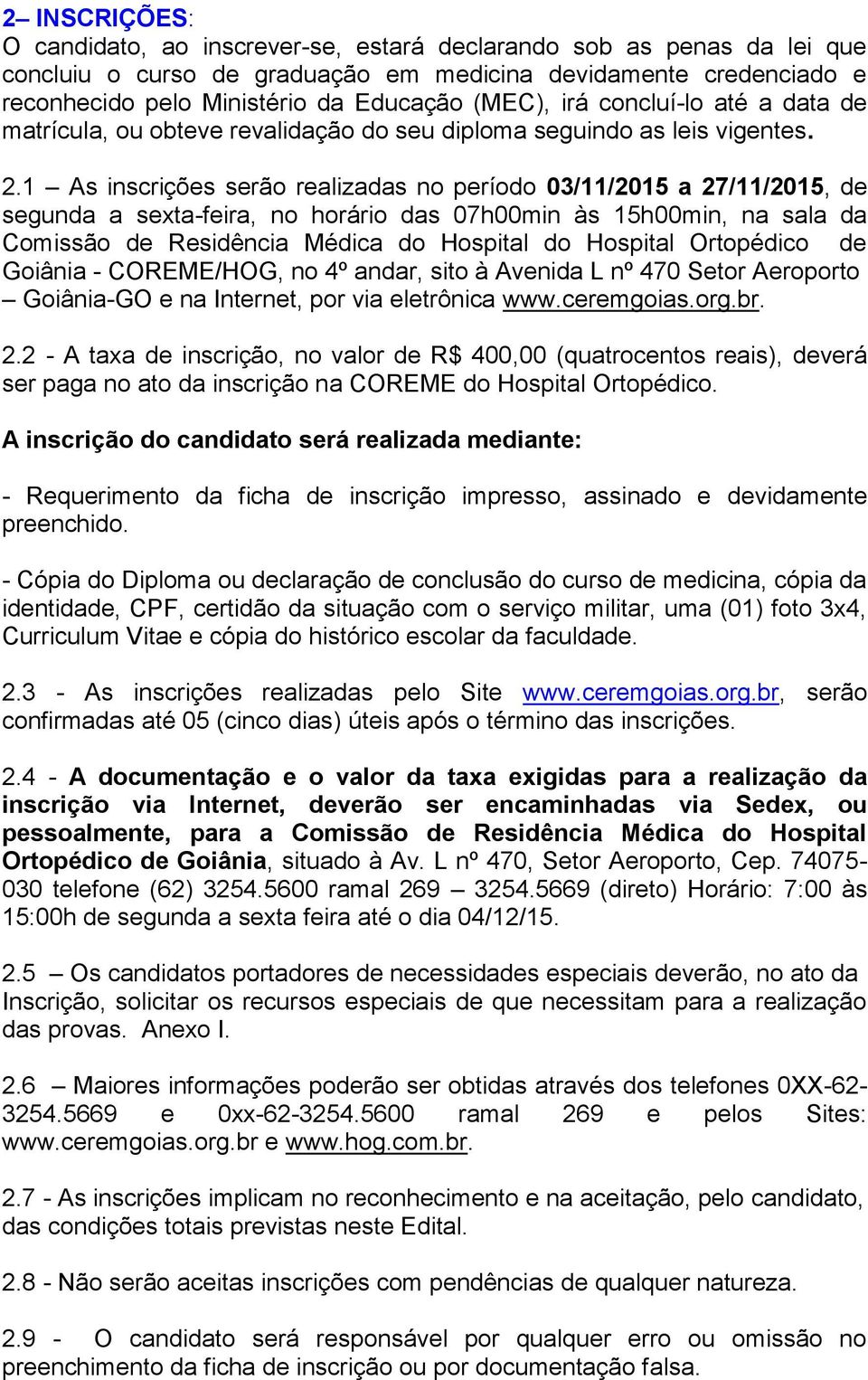 2– INSCRIÇÕES:
O candidato, ao inscrever-se, estará declarando sob as penas da lei que concluiu o curso de graduação em medicina devidamente credenciado e reconhecido pelo Ministério da Educação (MEC), irá concluí-lo até a data de matrícula, ou obteve revalidação do seu diploma seguindo as leis vigentes.

2.1 – As inscrições serão realizadas no período 03/11/2015 a 27/11/2015, de segunda a sexta-feira, no horário das 07h00min às 15h00min, na sala da Comissão de Residência Médica do Hospital do Hospital Ortopédico de Goiânia - COREME/HOG, no 4º andar, sito à Avenida L nº 470 Setor Aeroporto – Goiânia-GO e na Internet, por via eletrônica www.ceremgoias.org.br.

2.2 - A taxa de inscrição, no valor de R$ 400,00 (quatrocentos reais), deverá ser paga no ato da inscrição na COREME do Hospital Ortopédico.

A inscrição do candidato será realizada mediante:

- Requerimento da ficha de inscrição impresso, assinado e devidamente preenchido.

- Cópia do Diploma ou declaração de conclusão do curso de medicina, cópia da identidade, CPF, certidão da situação com o serviço militar, uma (01) foto 3x4, Curriculum Vitae e cópia do histórico escolar da faculdade.

2.3 - As inscrições realizadas pelo Site www.ceremgoias.org.br, serão confirmadas até 05 (cinco dias) úteis após o término das inscrições.

2.4 - A documentação e o valor da taxa exigidas para a realização da inscrição via Internet, deverão ser encaminhadas via Sedex, ou pessoalmente, para a Comissão de Residência Médica do Hospital Ortopédico de Goiânia, situado à Av. L nº 470, Setor Aeroporto, Cep. 74075-030 telefone (62) 3254.5600 ramal 269 – 3254.5669 (direto) Horário: 7:00 às 15:00h de segunda a sexta feira até o dia 04/12/15.

2.5 – Os candidatos portadores de necessidades especiais deverão, no ato da Inscrição, solicitar os recursos especiais de que necessitam para a realização das provas. Anexo I.

2.6 – Maiores informações poderão ser obtidas através dos telefones 0XX-62-3254.5669 e 0xx-62-3254.5600 ramal 269 e pelos Sites: www.ceremgoias.org.br e www.hog.com.br.

2.7 - As inscrições implicam no reconhecimento e na aceitação, pelo candidato, das condições totais previstas neste Edital.

2.8 - Não serão aceitas inscrições com pendências de qualquer natureza.

2.9 - O candidato será responsável por qualquer erro ou omissão no preenchimento da ficha de inscrição ou por documentação falsa.